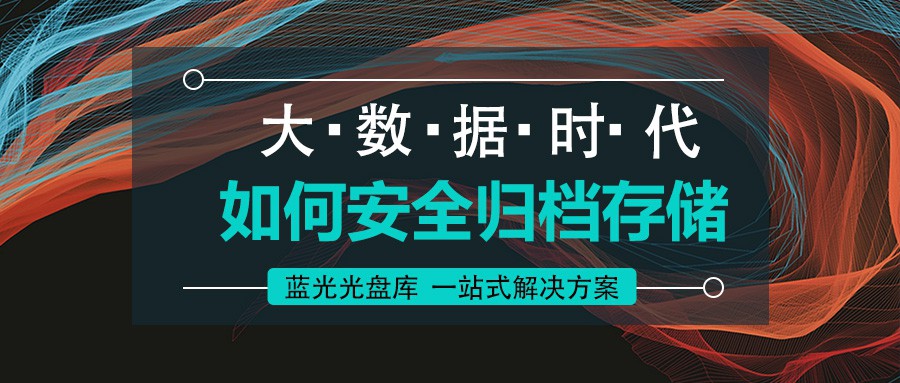 大·数·据·时·代

如何安全归档存储

蓝光光盘库 一站式解决方案